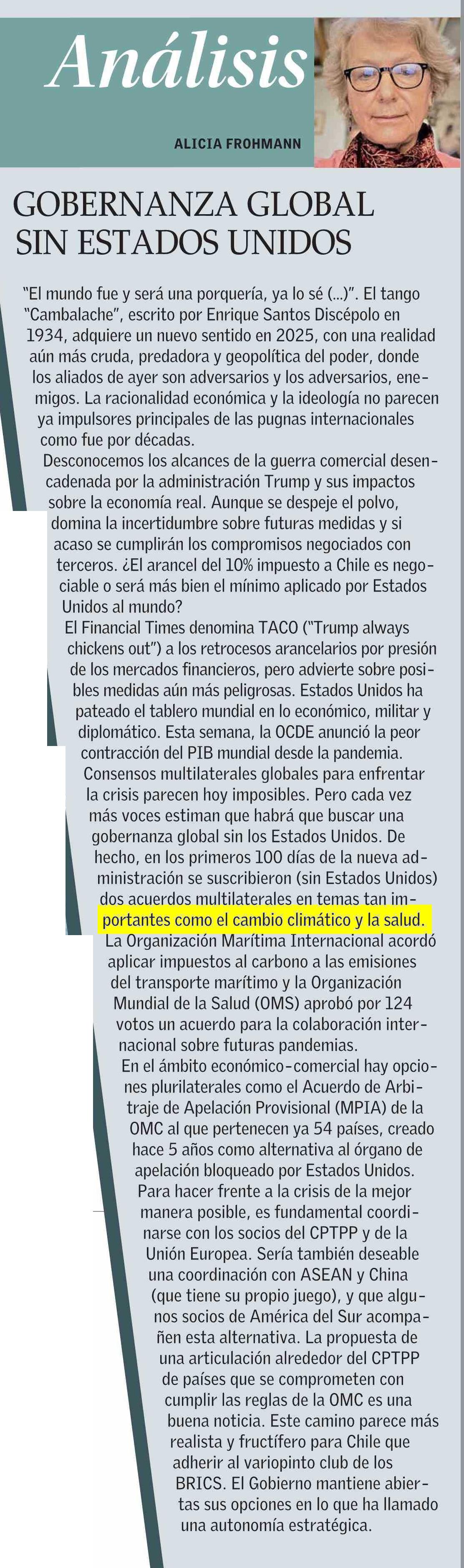 Análisis

ALICIA FROHMANN

GOBERNANZA GLOBAL SIN ESTADOS UNIDOS

"El mundo fue y será una porquería, ya lo sé (...)". El tango "Cambalache", escrito por Enrique Santos Discépolo en 1934, adquiere un nuevo sentido en 2025, con una realidad aún más cruda, predadora y geopolítica del poder, donde los aliados de ayer son adversarios y los adversarios, enemigos. La racionalidad económica y la ideología no parecen ya impulsores principales de las pugnas internacionales como fue por décadas.

Desconocemos los alcances de la guerra comercial desencadenada por la administración Trump y sus impactos sobre la economía real. Aunque se despeje el polvo, domina la incertidumbre sobre futuras medidas y si acaso se cumplirán los compromisos negociados con terceros. ¿El arancel del 10% impuesto a Chile es negociable o será más bien el mínimo aplicado por Estados Unidos al mundo?

El Financial Times denomina TACO ("Trump always chickens out") a los retrocesos arancelarios por presión de los mercados financieros, pero advierte sobre posibles medidas aún más peligrosas. Estados Unidos ha pateado el tablero mundial en lo económico, militar y diplomático. Esta semana, la OCDE anunció la peor contracción del PIB mundial desde la pandemia.

Consensos multilaterales globales para enfrentar la crisis parecen hoy imposibles. Pero cada vez más voces estiman que habrá que buscar una gobernanza global sin los Estados Unidos. De hecho, en los primeros 100 días de la nueva administración se suscribieron (sin Estados Unidos) dos acuerdos multilaterales en temas tan importantes como el cambio climático y la salud. La Organización Marítima Internacional acordó aplicar impuestos al carbono a las emisiones del transporte marítimo y la Organización Mundial de la Salud (OMS) aprobó por 124 votos un acuerdo para la colaboración internacional sobre futuras pandemias.

En el ámbito económico-comercial hay opciones plurilaterales como el Acuerdo de Arbitraje de Apelación Provisional (MPIA) de la OMC al que pertenecen ya 54 países, creado hace 5 años como alternativa al órgano de apelación bloqueado por Estados Unidos. Para hacer frente a la crisis de la mejor manera posible, es fundamental coordinarse con los socios del CPTPP y de la Unión Europea. Sería también deseable una coordinación con ASEAN y China (que tiene su propio juego), y que algunos socios de América del Sur acompañen esta alternativa. La propuesta de una articulación alrededor del CPTPP de países que se comprometen con cumplir las reglas de la OMC es una buena noticia. Este camino parece más realista y fructífero para Chile que adherir al variopinto club de los BRICS. El Gobierno mantiene abiertas sus opciones en lo que ha llamado una autonomía estratégica.